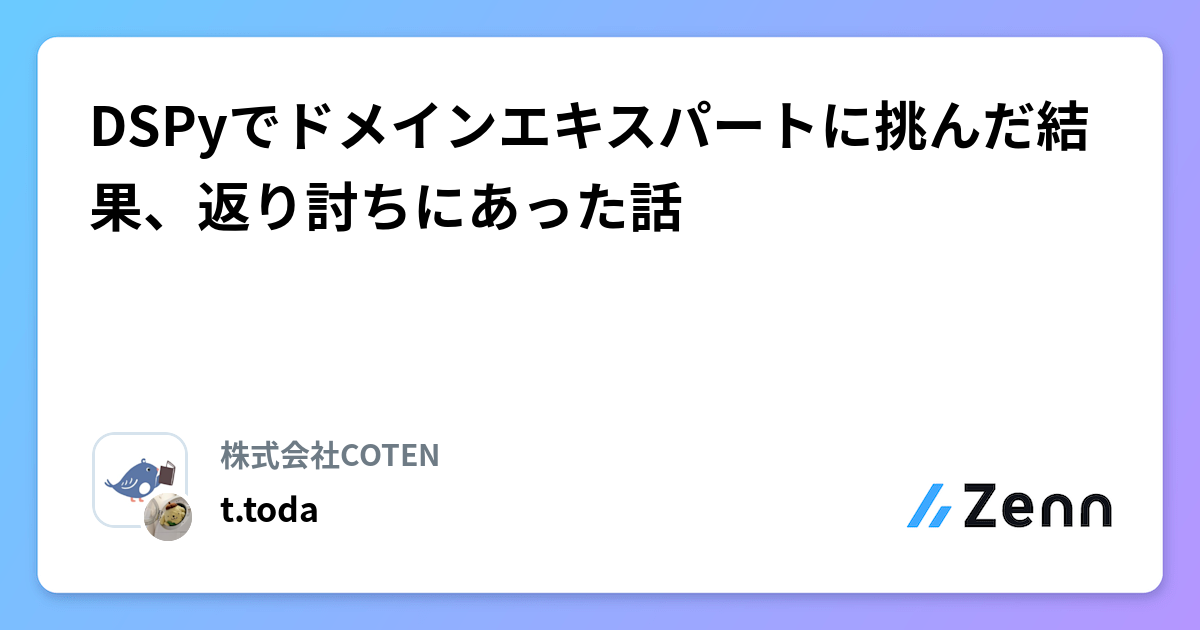 DSPyでドメインエキスパートに挑んだ結果、返り討ちにあった話

株式会社COTEN

t.toda

Zenn